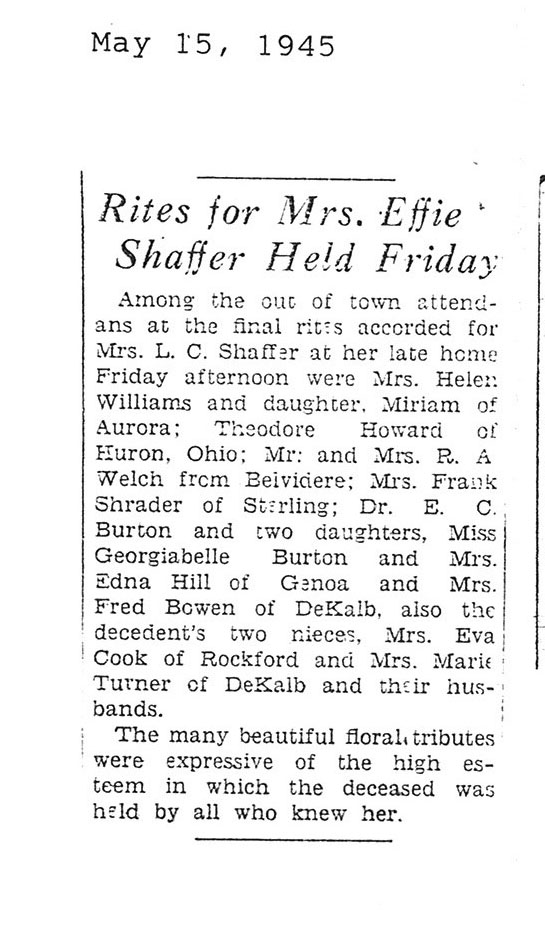 May 15, 1945

Rites for Mrs. Effie Shaffer Held Friday

Among the out of town attendans at the final rites accorded for Mrs. L. C. Shaffer at her late home Friday afternoon were Mrs. Helen Williams and daughter, Miriam of Aurora; Theodore Howard of Huron, Ohio; Mr. and Mrs. R. A Welch from Belvidere; Mrs. Frank Shrader of Sterling; Dr. E. C. Burton and two daughters, Miss Georgiabelle Burton and Mrs. Edna Hill of Genoa and Mrs. Fred Bowen of DeKalb, also the decedent's two nieces, Mrs. Eva Cook of Rockford and Mrs. Marie Turner of DeKalb and their husbands.

The many beautiful floral tributes were expressive of the high esteem in which the deceased was held by all who knew her.